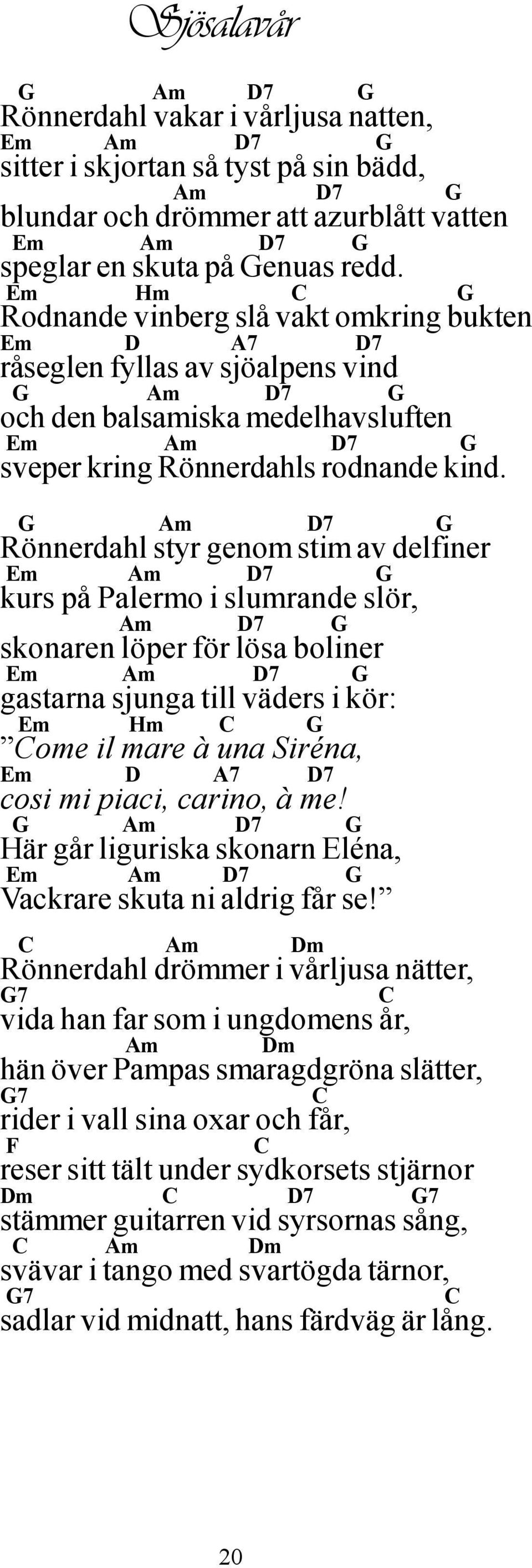 Sjösalavår

G Am D7 G
Rönnerdahl vakar i vårljusa natten,
Em Am D7 G
sitter i skjortan så tyst på sin bädd,
Am D7 G
blundar och drömmer att azurblått vatten
Em Am D7 G
speglar en skuta på Genuas redd.
Em Hm C G
Rodnande vinberg slå vakt omkring bukten
Em D A7 D7
råseglen fyllas av sjöalpens vind
G Am D7 G
och den balsamiska medelhavsluften
Em Am D7 G
sveper kring Rönnerdahls rodnande kind.

G Am D7 G
Rönnerdahl styr genom stim av delfiner
Em Am D7 G
kurs på Palermo i slumrande slör,
Am D7 G
skonaren löper för lösa boliner
Em Am D7 G
gastarna sjunga till väders i kör:
Em Hm C G
”Come il mare à una Siréna,
Em D A7 D7
cosi mi piaci, carino, à me!
G Am D7 G
Här går liguriska skonarn Eléna,
Em Am D7 G
Vackrare skuta ni aldrig får se!”

C Am Dm
Rönnerdahl drömmer i vårljusa nätter,
G7 C
vida han far som i ungdomens år,
Am Dm
hän över Pampas smaragdgröna slätter,
G7 C
rider i vall sina oxar och får,
F C
reser sitt tält under sydkorsets stjärnor
Dm C D7 G7
stämmer guitarren vid syrsornas sång,
C Am Dm
svävar i tango med svartögda tärnor,
G7 C
sadlar vid midnatt, hans färdväg är lång.

20